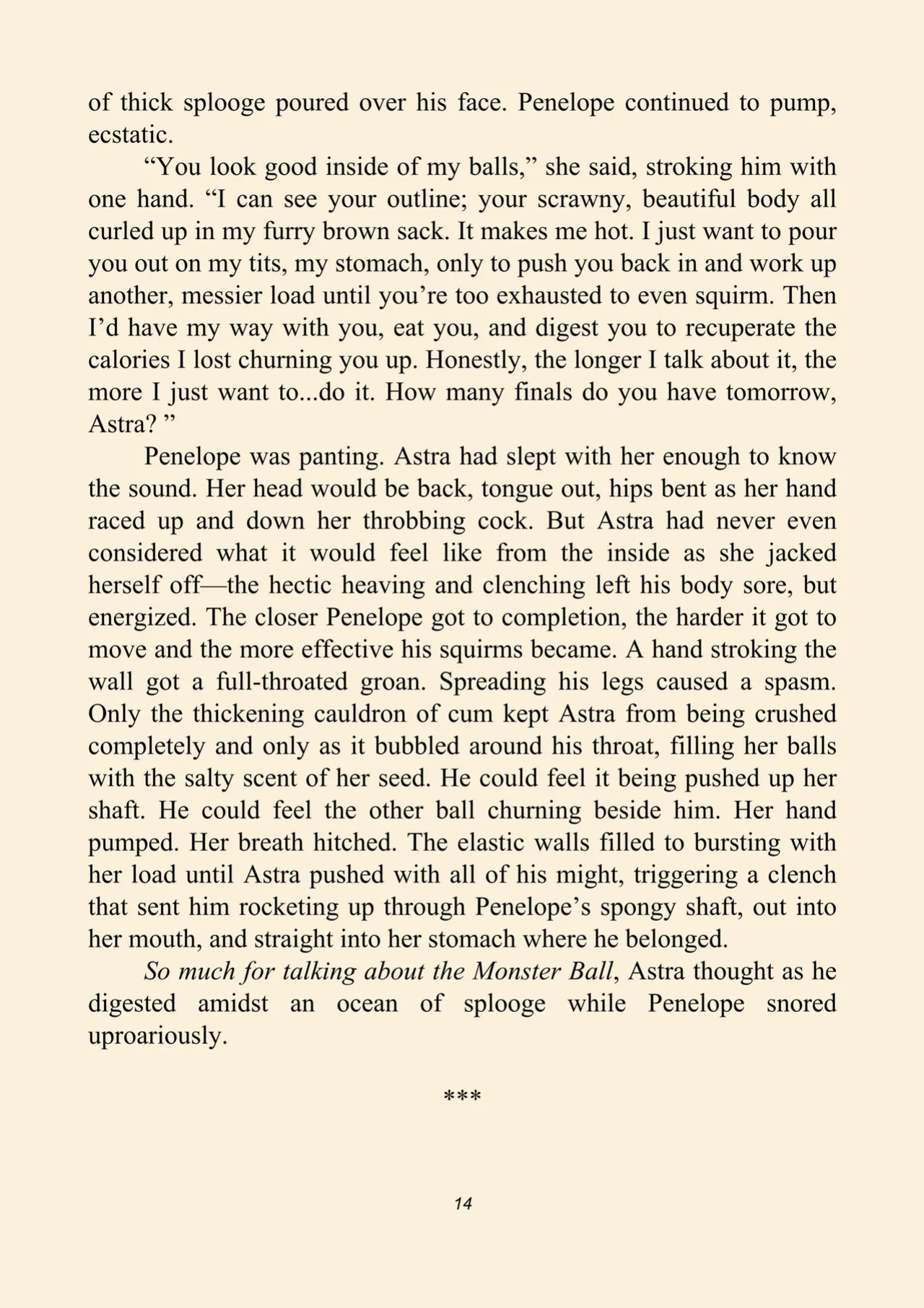 of thick splooge poured over his face. Penelope continued to pump, ecstatic.

"You look good inside of my balls," she said, stroking him with one hand. "I can see your outline; your scrawny, beautiful body all curled up in my furry brown sack. It makes me hot. I just want to pour you out on my tits, my stomach, only to push you back in and work up another, messier load until you're too exhausted to even squirm. Then I'd have my way with you, eat you, and digest you to recuperate the calories I lost churning you up. Honestly, the longer I talk about it, the more I just want to...do it. How many finals do you have tomorrow, Astra? "

Penelope was panting. Astra had slept with her enough to know the sound. Her head would be back, tongue out, hips bent as her hand raced up and down her throbbing cock. But Astra had never even considered what it would feel like from the inside as she jacked herself off—the hectic heaving and clenching left his body sore, but energized. The closer Penelope got to completion, the harder it got to move and the more effective his squirms became. A hand stroking the wall got a full-throated groan. Spreading his legs caused a spasm. Only the thickening cauldron of cum kept Astra from being crushed completely and only as it bubbled around his throat, filling her balls with the salty scent of her seed. He could feel it being pushed up her shaft. He could feel the other ball churning beside him. Her hand pumped. Her breath hitched. The elastic walls filled to bursting with her load until Astra pushed with all of his might, triggering a clench that sent him rocketing up through Penelope's spongy shaft, out into her mouth, and straight into her stomach where he belonged.

So much for talking about the Monster Ball, Astra thought as he digested amidst an ocean of splooge while Penelope snored uproariously.

***

14